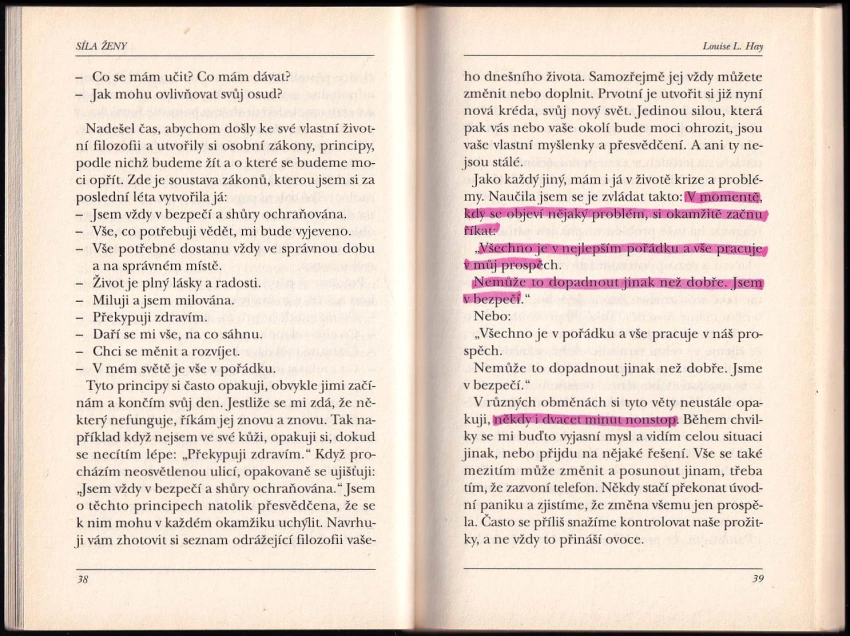 SÍLA ŽENY

– Co se mám učit? Co mám dávat?
– Jak mohu ovlivňovat svůj osud?

Nadešel čas, abychom došly ke své vlastní životní filozofii a utvořily si osobní zákony, principy, podle nichž budeme žít a o které se budeme moci opřít. Zde je soustava zákonů, kterou jsem si za poslední léta vytvořila já:
– Jsem vždy v bezpečí a shůry ochraňována.
– Vše, co potřebuji vědět, mi bude vyjeveno.
– Vše potřebné dostanu vždy ve správnou dobu a na správném místě.
– Život je plný lásky a radosti.
– Miluji a jsem milována.
– Překypuji zdravím.
– Daří se mi vše, na co sáhnu.
– Chci se měnit a rozvíjet.
– V mém světě je vše v pořádku.
Tyto principy si často opakuji, obvykle jimi začínám a končím svůj den. Jestliže se mi zdá, že některý nefunguje, říkám jej znovu a znovu. Tak například když nejsem ve své kůži, opakuji si, dokud se necítím lépe: „Překypuji zdravím." Když procházím neosvětlenou ulicí, opakovaně se ujišťuji: „Jsem vždy v bezpečí a shůry ochraňována." Jsem o těchto principech natolik přesvědčena, že se k nim mohu v každém okamžiku uchýlit. Navrhuji vám zhotovit si seznam odrážející filozofii vaše-

38

Louise L. Hay

ho dnešního života. Samozřejmě jej vždy můžete změnit nebo doplnit. Prvotní je utvořit si již nyní nová kréda, svůj nový svět. Jedinou silou, která pak vás nebo vaše okolí bude moci ohrozit, jsou vaše vlastní myšlenky a přesvědčení. A ani ty nejsou stálé.
Jako každý jiný, mám i já v životě krize a problémy. Naučila jsem se je zvládat takto: V momentě, kdy se objeví nějaký problém, si okamžitě začnu říkat:
„Všechno je v nejlepším pořádku a vše pracuje v můj prospěch.
Nemůže to dopadnout jinak než dobře. Jsem v bezpečí."
Nebo:
„Všechno je v pořádku a vše pracuje v náš prospěch.
Nemůže to dopadnout jinak než dobře. Jsme v bezpečí."
V různých obměnách si tyto věty neustále opakuji, někdy i dvacet minut nonstop. Během chvilky se mi buďto vyjasní mysl a vidím celou situaci jinak, nebo přijdu na nějaké řešení. Vše se také mezitím může změnit a posunout jinam, třeba tím, že zazvoní telefon. Někdy stačí překonat úvodní paniku a zjistíme, že změna všemu jen prospěla. Často se příliš snažíme kontrolovat naše prožitky, a ne vždy to přináší ovoce.

39